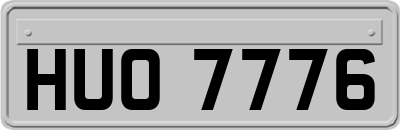 HUO 7776